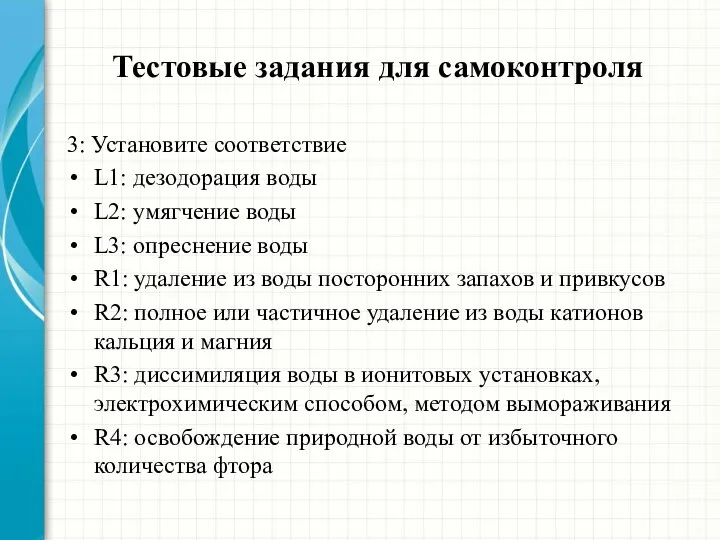 Тестовые задания для самоконтроля

3: Установите соответствие
• L1: дезодорация воды
• L2: умягчение воды
• L3: опреснение воды
• R1: удаление из воды посторонних запахов и привкусов
• R2: полное или частичное удаление из воды катионов кальция и магния
• R3: диссимиляция воды в ионитовых установках, электрохимическим способом, методом вымораживания
• R4: освобождение природной воды от избыточного количества фтора